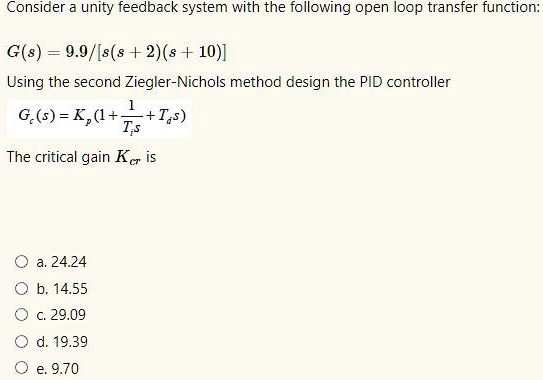 Consider a unity feedback system with the following open loop transfer function:

$G(s) = 9.9/[s(s+2)(s+10)]$

Using the second Ziegler-Nichols method design the PID controller

$G_c(s) = K_p(1 + \frac{1}{T_i s} + T_d s)$

The critical gain $K_{cr}$ is

a. 24.24

b. 14.55

c. 29.09

d. 19.39

e. 9.70